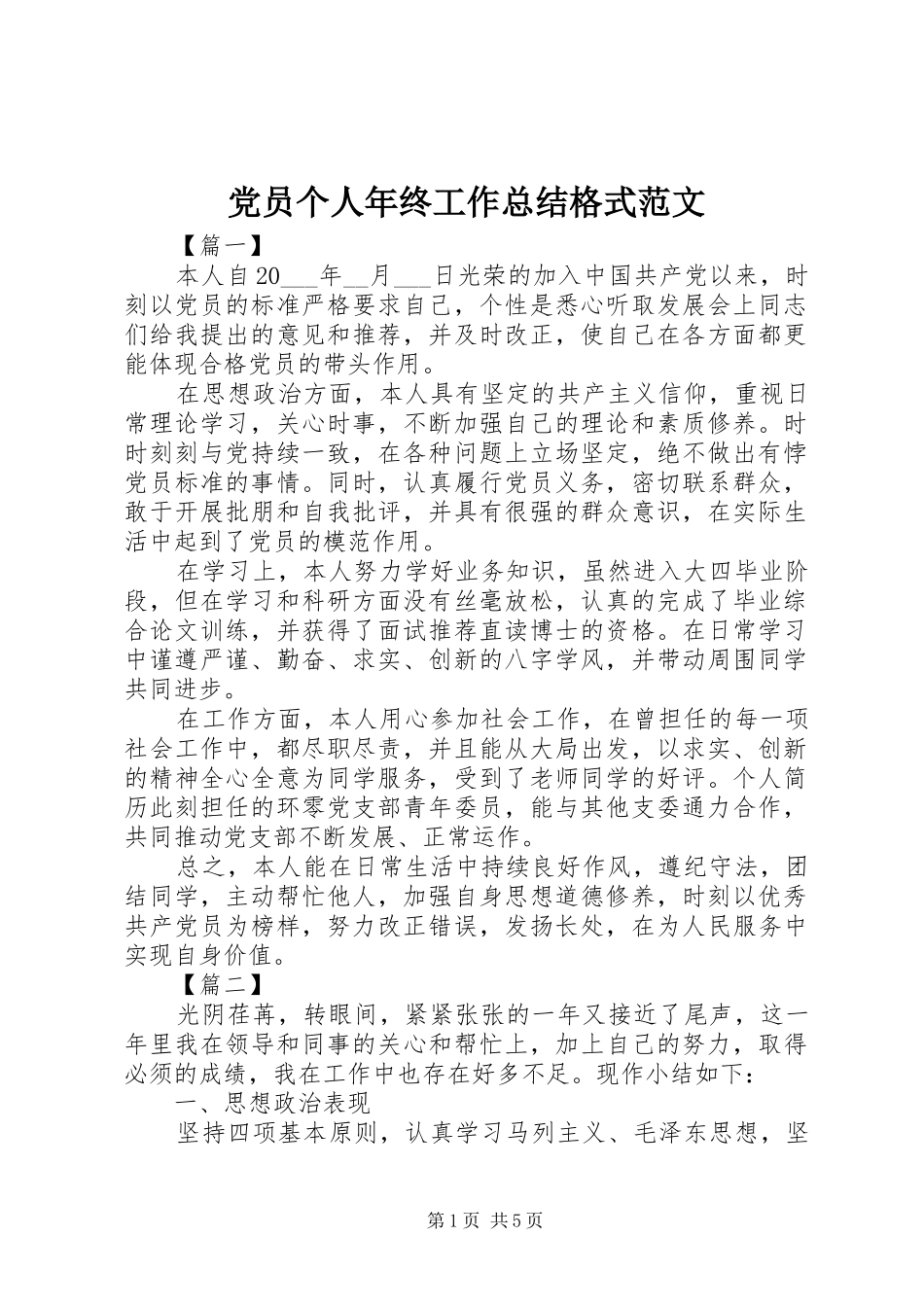 党员个人年终工作总结格式范文

【篇一】

本人自20____年____月____日光荣的加入中国共产党以来，时刻以党员的标准严格要求自己，个性是悉心听取发展会上同志们给我提出的意见和推荐，并及时改正，使自己在各方面都更能体现合格党员的带头作用。

在思想政治方面，本人具有坚定的共产主义信仰，重视日常理论学习，关心时事，不断加强自己的理论和素质修养。时时刻刻与党持续一致，在各种问题上立场坚定，绝不做出有悖党员标准的事情。同时，认真履行党员义务，密切联系群众，敢于开展批朋和自我批评，并具有很强的群众意识，在实际生活中起到了党员的模范作用。

在学习上，本人努力学好业务知识，虽然进入大四毕业阶段，但在学习和科研方面没有丝毫放松，认真的完成了毕业综合论文训练，并获得了面试推荐直读博士的资格。在日常学习中谨遵严谨、勤奋、求实、创新的八字学风，并带动周围同学共同进步。

在工作方面，本人用心参加社会工作，在曾担任的每一项社会工作中，都尽职尽责，并且能从大局出发，以求实、创新的精神全心全意为同学服务，受到了老师同学的好评。个人简历此刻担任的环零党支部青年委员，能与其他支委通力合作，共同推动党支部不断发展、正常运作。

总之，本人能在日常生活中持续良好作风，遵纪守法，团结同学，主动帮忙他人，加强自身思想道德修养，时刻以优秀共产党员为榜样，努力改正错误，发扬长处，在为人民服务中实现自身价值。

【篇二】

光阴荏苒，转眼间，紧紧张张的一年又接近了尾声，这一年里我在领导和同事的关心和帮忙上，加上自己的努力，取得必须的成绩，我在工作中也存在好多不足。现作小结如下：

一、思想政治表现

坚持四项基本原则，认真学习马列主义、毛泽东思想，坚

第1页 共5页